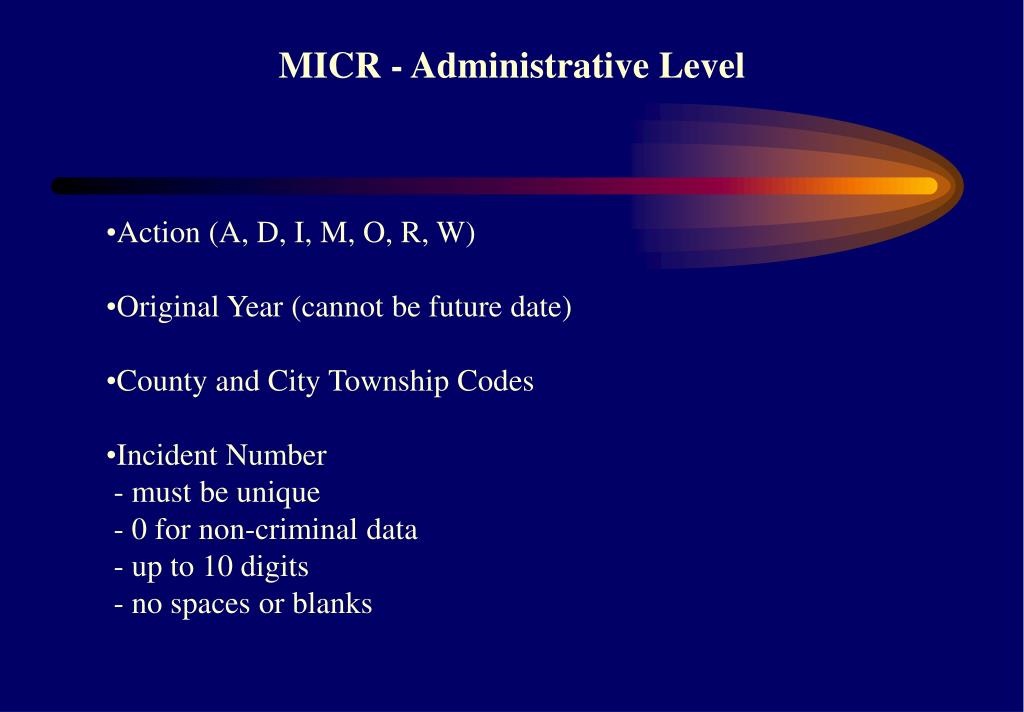 MICR - Administrative Level

•Action (A, D, I, M, O, R, W)

•Original Year (cannot be future date)

•County and City Township Codes

•Incident Number
- must be unique
- 0 for non-criminal data
- up to 10 digits
- no spaces or blanks